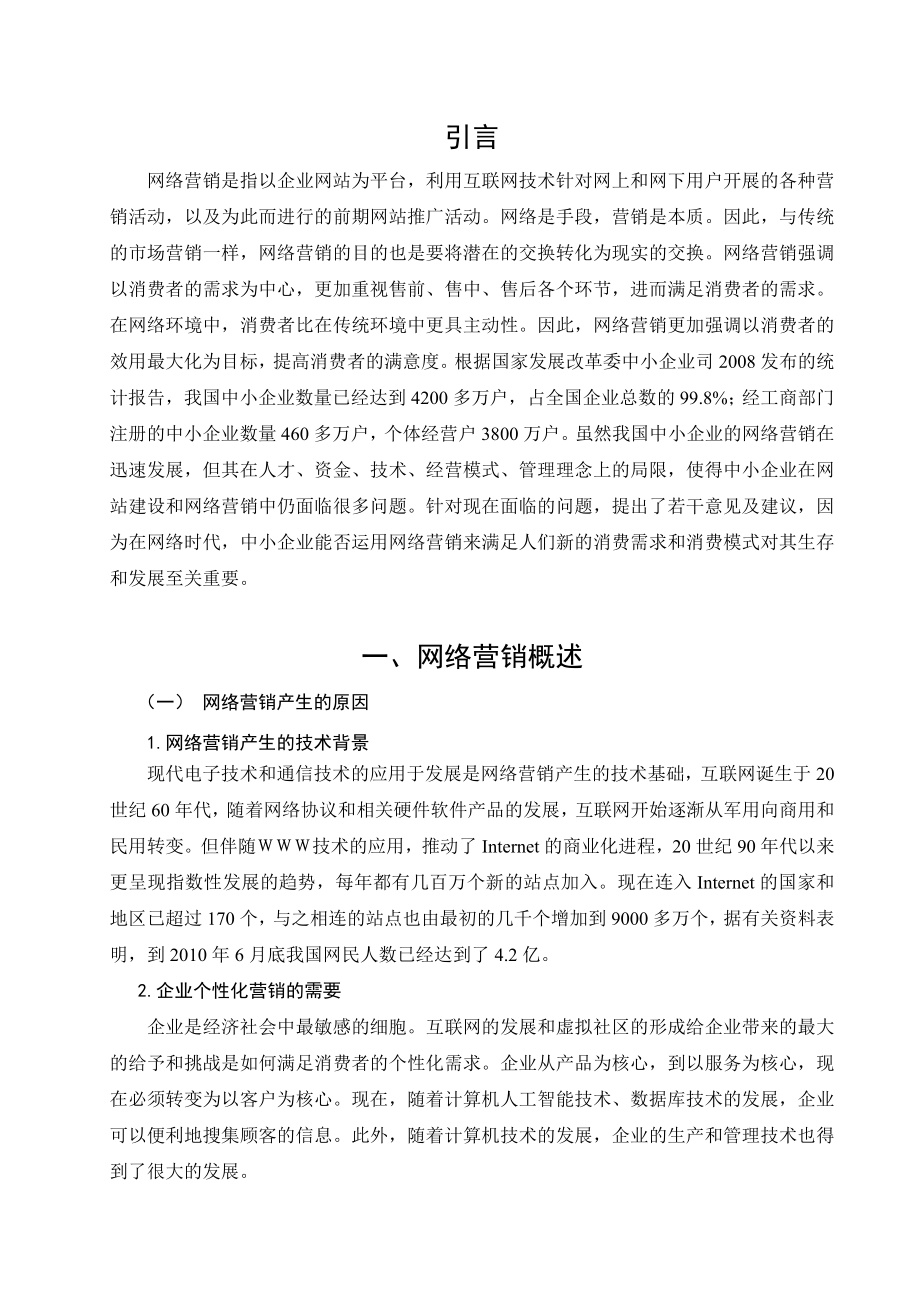 引言

网络营销是指以企业网站为平台，利用互联网技术针对网上和网下用户开展的各种营销活动，以及为此而进行的前期网站推广活动。网络是手段，营销是本质。因此，与传统的市场营销一样，网络营销的目的也是要将潜在的交换转化为现实的交换。网络营销强调以消费者的需求为中心，更加重视售前、售中、售后各个环节，进而满足消费者的需求。在网络环境中，消费者比在传统环境中更具主动性。因此，网络营销更加强调以消费者的效用最大化为目标，提高消费者的满意度。根据国家发展改革委中小企业司 2008 发布的统计报告，我国中小企业数量已经达到 4200 多万户，占全国企业总数的 99.8%；经工商部门注册的中小企业数量 460 多万户，个体经营户 3800 万户。虽然我国中小企业的网络营销在迅速发展，但其在人才、资金、技术、经营模式、管理理念上的局限，使得中小企业在网站建设和网络营销中仍面临很多问题。针对现在面临的问题，提出了若干意见及建议，因为在网络时代，中小企业能否运用网络营销来满足人们新的消费需求和消费模式对其生存和发展至关重要。

一、网络营销概述

（一） 网络营销产生的原因

1. 网络营销产生的技术背景

现代电子技术和通信技术的应用于发展是网络营销产生的技术基础，互联网诞生于 20 世纪 60 年代，随着网络协议和相关硬件软件产品的发展，互联网开始逐渐从军用向商用和民用转变。但伴随ＷＷＷ技术的应用，推动了 Internet 的商业化进程，20 世纪 90 年代以来更呈现指数性发展的趋势，每年都有几百万个新的站点加入。现在连入 Internet 的国家和地区已超过 170 个，与之相连的站点也由最初的几千个增加到 9000 多万个，据有关资料表明，到 2010 年 6 月底我国网民人数已经达到了 4.2 亿。

2. 企业个性化营销的需要

企业是经济社会中最敏感的细胞。互联网的发展和虚拟社区的形成给企业带来的最大的给予和挑战是如何满足消费者的个性化需求。企业从产品为核心，到以服务为核心，现在必须转变为以客户为核心。现在，随着计算机人工智能技术、数据库技术的发展，企业可以便利地搜集顾客的信息。此外，随着计算机技术的发展，企业的生产和管理技术也得到了很大的发展。